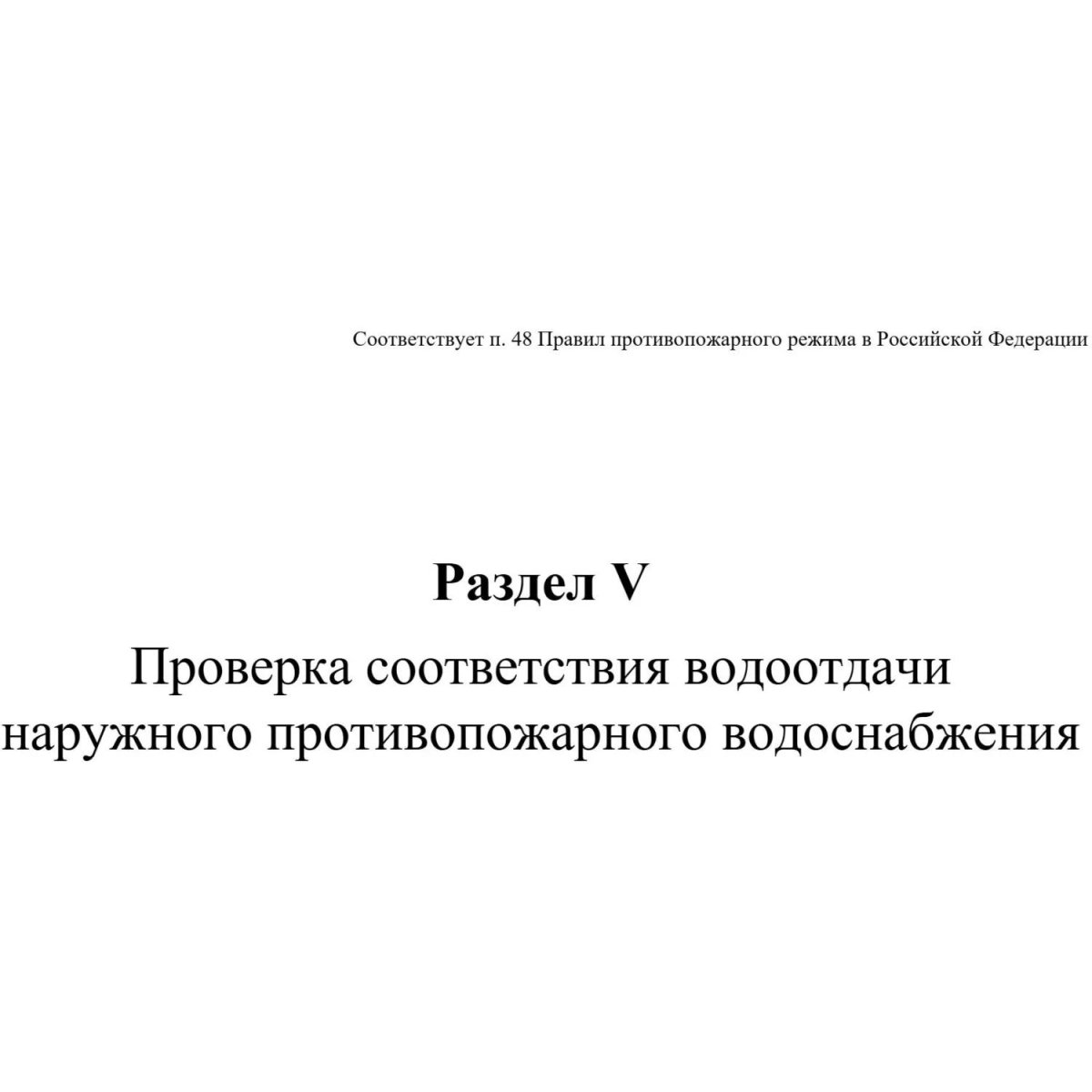 Соответствует п. 48 Правил противопожарного режима в Российской Федерации

Раздел V

Проверка соответствия водоотдачи наружного противопожарного водоснабжения